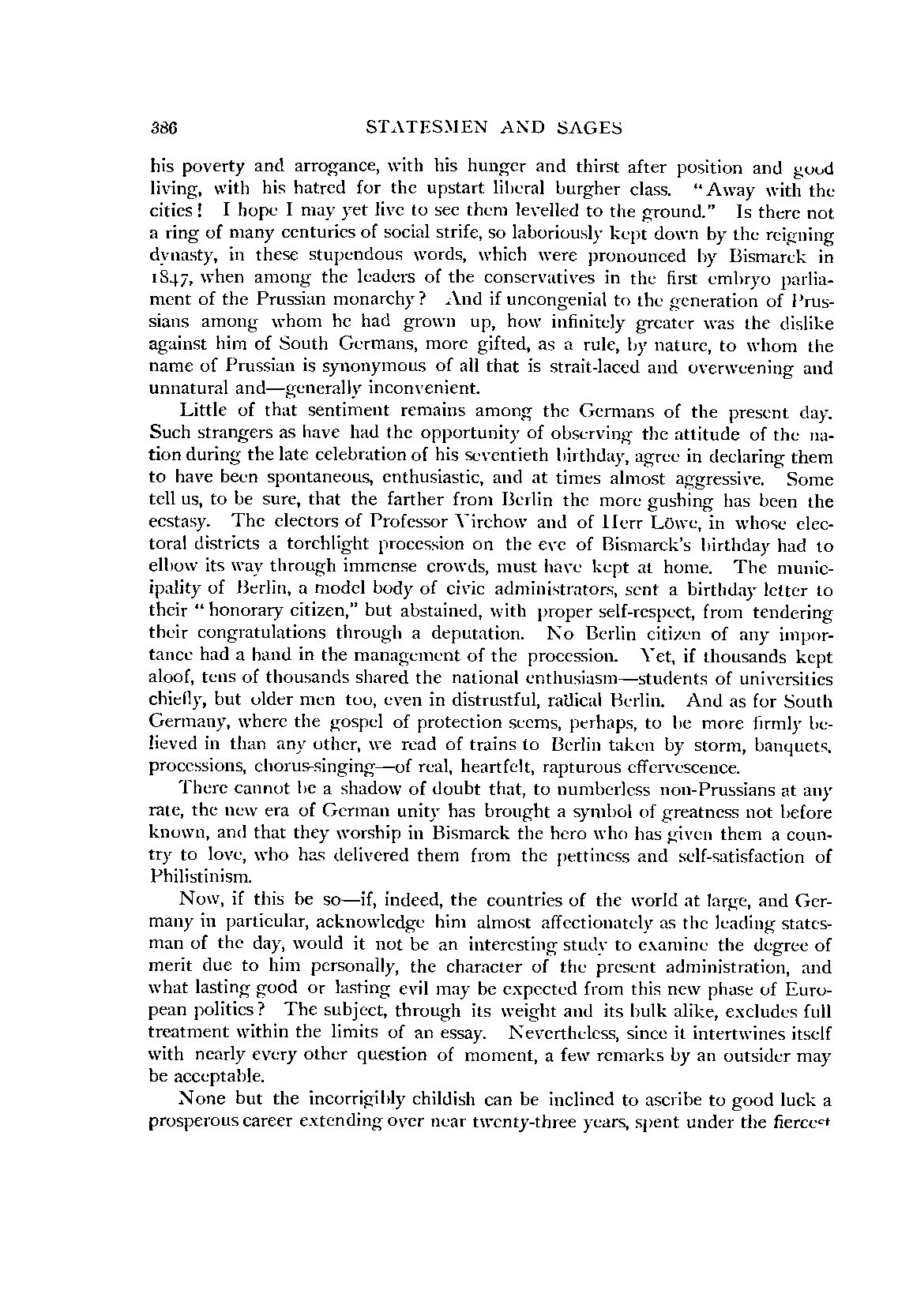 386 STATESMEN AND SAGES

his poverty and arrogance, with his hunger and thirst after position and good living, with his hatred for the upstart liberal burgher class. "Away with the cities! I hope I may yet live to see them levelled to the ground." Is there not a ring of many centuries of social strife, so laboriously kept down by the reigning dynasty, in these stupendous words, which were pronounced by Bismarck in 1847, when among the leaders of the conservatives in the first embryo parliament of the Prussian monarchy? And if uncongenial to the generation of Prussians among whom he had grown up, how infinitely greater was the dislike against him of South Germans, more gifted, as a rule, by nature, to whom the name of Prussian is synonymous of all that is strait-laced and overweening and unnatural and—generally inconvenient.

Little of that sentiment remains among the Germans of the present day. Such strangers as have had the opportunity of observing the attitude of the nation during the late celebration of his seventieth birthday, agree in declaring them to have been spontaneous, enthusiastic, and at times almost aggressive. Some tell us, to be sure, that the farther from Berlin the more gushing has been the ecstasy. The electors of Professor Virchow and of Herr Löwe, in whose electoral districts a torchlight procession on the eve of Bismarck's birthday had to elbow its way through immense crowds, must have kept at home. The municipality of Berlin, a model body of civic administrators, sent a birthday letter to their "honorary citizen," but abstained, with proper self-respect, from tendering their congratulations through a deputation. No Berlin citizen of any importance had a hand in the management of the procession. Yet, if thousands kept aloof, tens of thousands shared the national enthusiasm—students of universities chiefly, but older men too, even in distrustful, radical Berlin. And as for South Germany, where the gospel of protection seems, perhaps, to be more firmly believed in than any other, we read of trains to Berlin taken by storm, banquets, processions, chorus-singing—of real, heartfelt, rapturous effervescence.

There cannot be a shadow of doubt that, to numberless non-Prussians at any rate, the new era of German unity has brought a symbol of greatness not before known, and that they worship in Bismarck the hero who has given them a country to love, who has delivered them from the pettiness and self-satisfaction of Philistinism.

Now, if this be so—if, indeed, the countries of the world at large, and Germany in particular, acknowledge him almost affectionately as the leading statesman of the day, would it not be an interesting study to examine the degree of merit due to him personally, the character of the present administration, and what lasting good or lasting evil may be expected from this new phase of European politics? The subject, through its weight and its bulk alike, excludes full treatment within the limits of an essay. Nevertheless, since it intertwines itself with nearly every other question of moment, a few remarks by an outsider may be acceptable.

None but the incorrigibly childish can be inclined to ascribe to good luck a prosperous career extending over near twenty-three years, spent under the fiercest